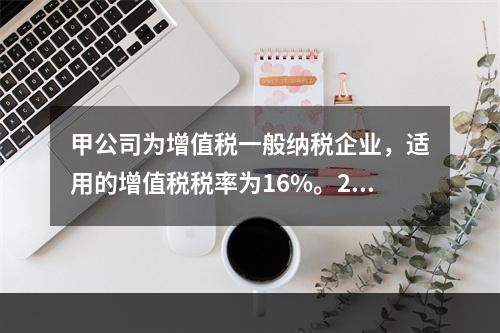 甲公司为增值税一般纳税企业，适用的增值税税率为16%。2...